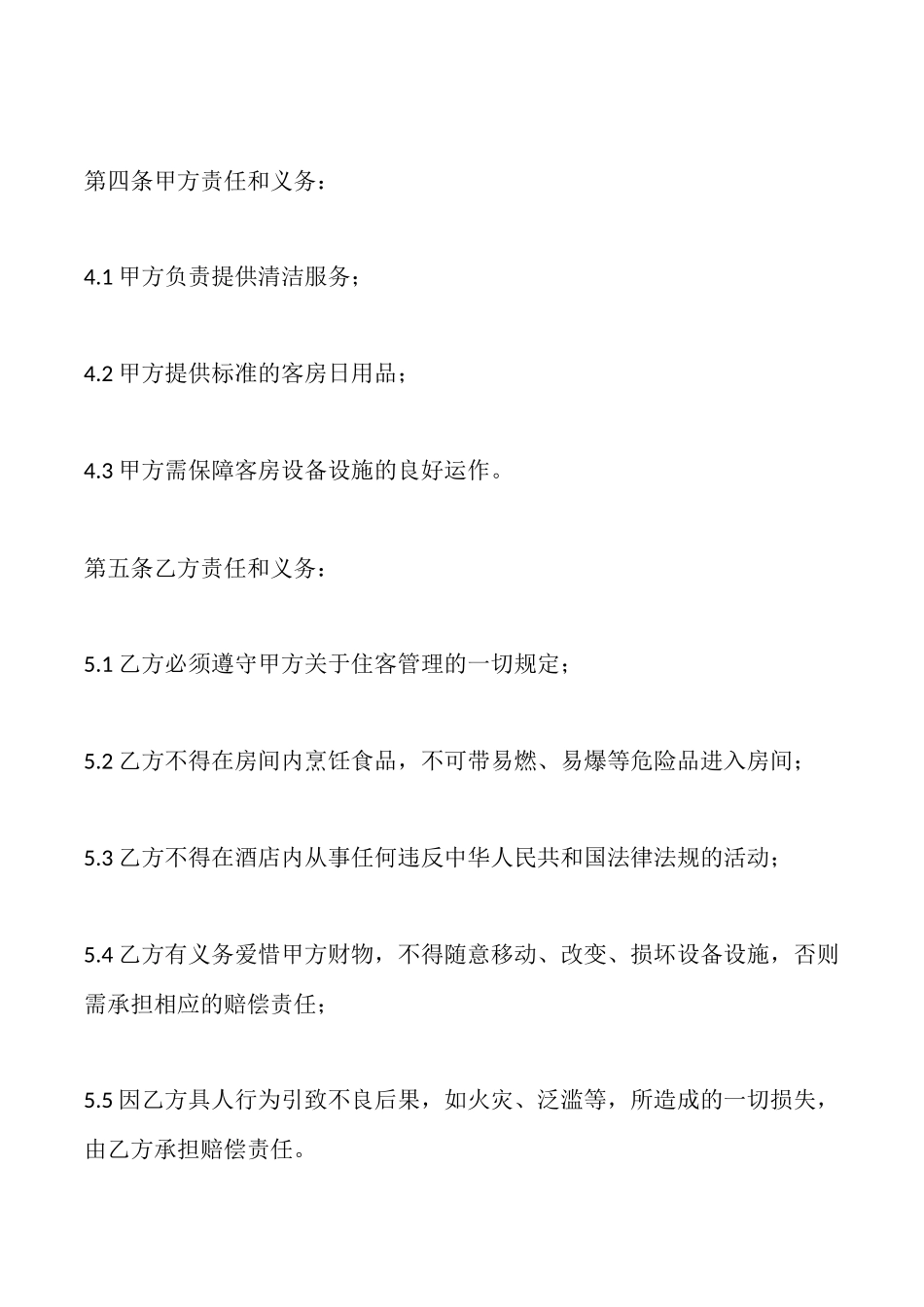 第四条甲方责任和义务：

4.1 甲方负责提供清洁服务；

4.2 甲方提供标准的客房日用品；

4.3 甲方需保障客房设备设施的良好运作。

第五条乙方责任和义务：

5.1 乙方必须遵守甲方关于住客管理的一切规定；

5.2 乙方不得在房间内烹饪食品，不可带易燃、易爆等危险品进入房间；

5.3 乙方不得在酒店内从事任何违反中华人民共和国法律法规的活动；

5.4 乙方有义务爱惜甲方财物，不得随意移动、改变、损坏设备设施，否则需承担相应的赔偿责任；

5.5 因乙方具人行为引致不良后果，如火灾、泛滥等，所造成的一切损失，由乙方承担赔偿责任。